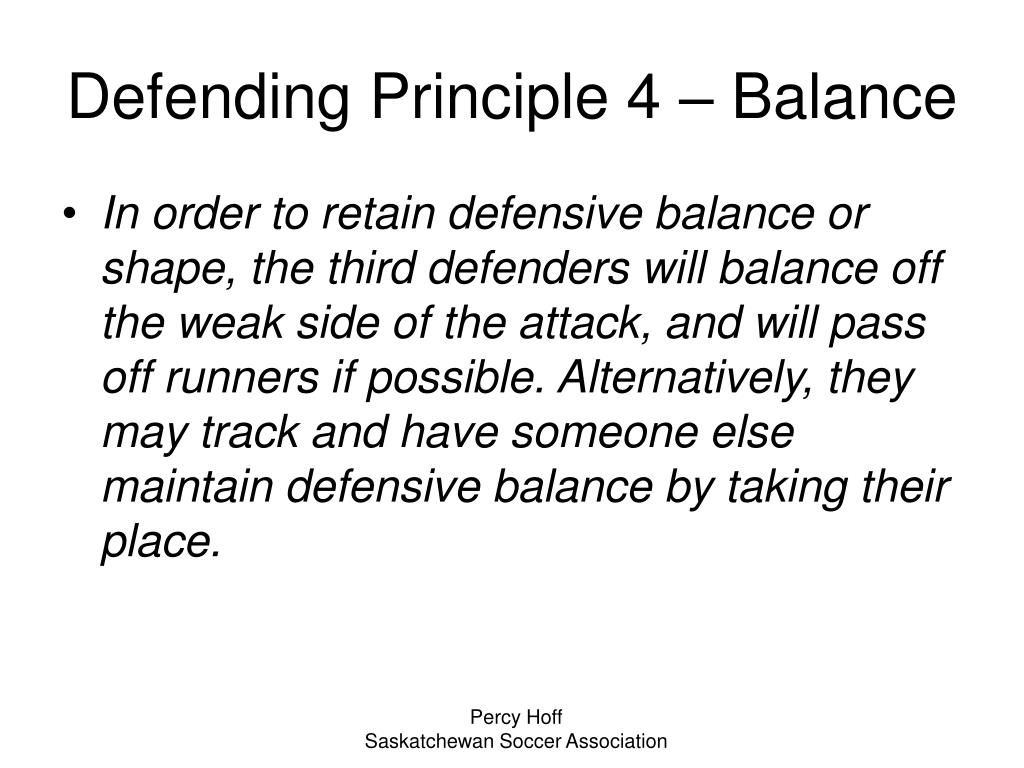 Defending Principle 4 – Balance

• In order to retain defensive balance or shape, the third defenders will balance off the weak side of the attack, and will pass off runners if possible. Alternatively, they may track and have someone else maintain defensive balance by taking their place.

Percy Hoff
Saskatchewan Soccer Association